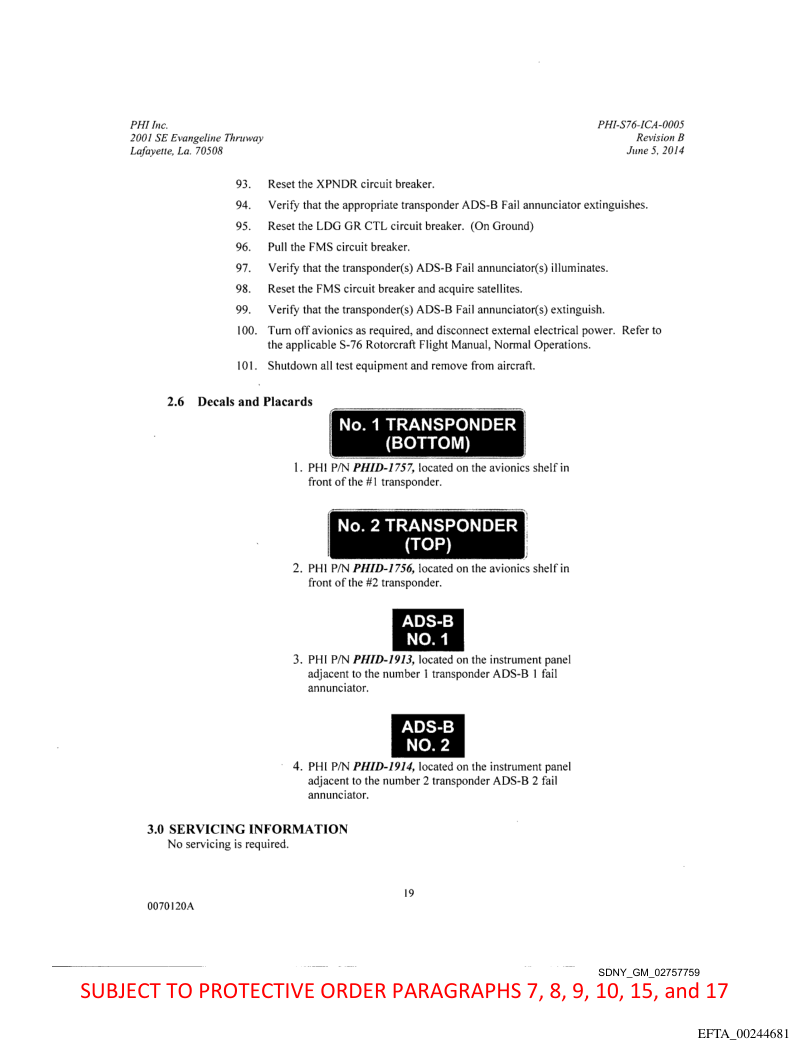 PHI Inc.
2001 SE Evangeline Thruway
Lafayette, La. 70508

PHI-S76-ICA-0005
Revision B
June 5, 2014

93. Reset the XPNDR circuit breaker.

94. Verify that the appropriate transponder ADS-B Fail annunciator extinguishes.

95. Reset the LDG GR CTL circuit breaker. (On Ground)

96. Pull the FMS circuit breaker.

97. Verify that the transponder(s) ADS-B Fail annunciator(s) illuminates.

98. Reset the FMS circuit breaker and acquire satellites.

99. Verify that the transponder(s) ADS-B Fail annunciator(s) extinguish.

100. Turn off avionics as required, and disconnect external electrical power. Refer to the applicable S-76 Rotorcraft Flight Manual, Normal Operations.

101. Shutdown all test equipment and remove from aircraft.

2.6 Decals and Placards

No. 1 TRANSPONDER (BOTTOM)

1. PHI P/N PHID-1757, located on the avionics shelf in front of the #1 transponder.

No. 2 TRANSPONDER (TOP)

2. PHI P/N PHID-1756, located on the avionics shelf in front of the #2 transponder.

ADS-B NO. 1

3. PHI P/N PHID-1913, located on the instrument panel adjacent to the number 1 transponder ADS-B 1 fail annunciator.

ADS-B NO. 2

4. PHI P/N PHID-1914, located on the instrument panel adjacent to the number 2 transponder ADS-B 2 fail annunciator.

3.0 SERVICING INFORMATION
No servicing is required.

19

0070120A

SDNY_GM_02757759

SUBJECT TO PROTECTIVE ORDER PARAGRAPHS 7, 8, 9, 10, 15, and 17

EFTA_00244681